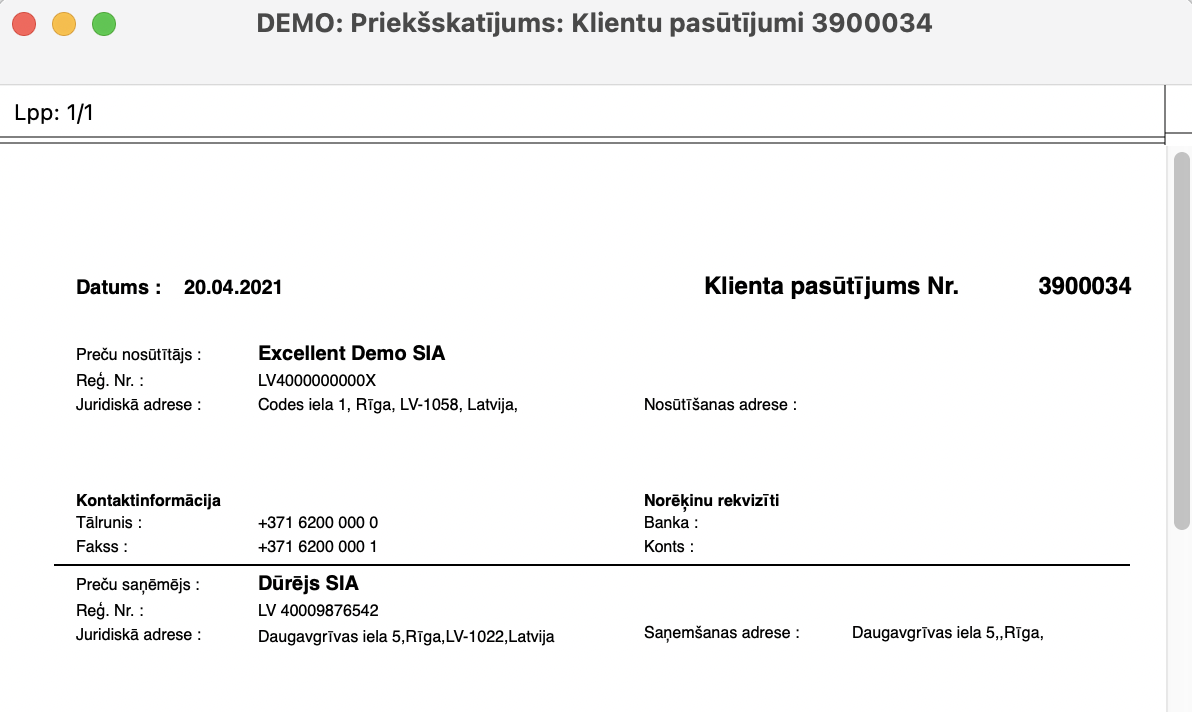 DEMO: Priekšskatījums: Klientu pasūtījumi 3900034

Lpp: 1/1

Datums : 20.04.2021

Klienta pasūtījums Nr. 3900034

Preču nosūtītājs : Excellent Demo SIA
Reģ. Nr. : LV4000000000X
Juridiskā adrese : Codes iela 1, Rīga, LV-1058, Latvija,

Nosūtīšanas adrese :

Kontaktinformācija
Tālrunis : +371 6200 000 0
Fakss : +371 6200 000 1

Norēķinu rekvizīti
Banka :
Konts :

Preču saņēmējs : Dūrējs SIA
Reģ. Nr. : LV 40009876542
Juridiskā adrese : Daugavgrīvas iela 5,Rīga,LV-1022,Latvija

Saņemšanas adrese : Daugavgrīvas iela 5,,Rīga,